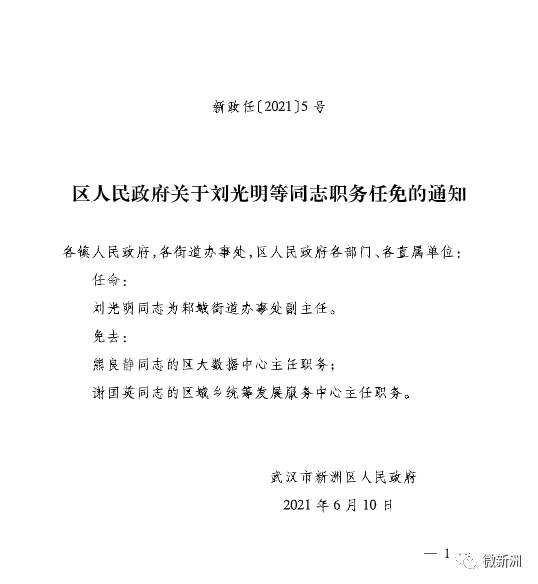 新政任〔2021〕5号

区人民政府关于刘光明等同志职务任免的通知

各镇人民政府，各街道办事处，区人民政府各部门、各直属单位：

任命：

刘光明同志为邾城街道办事处副主任。

免去：

熊良静同志的区大数据中心主任职务；

谢国英同志的区城乡统筹发展服务中心主任职务。

武汉市新洲区人民政府

2021年6月10日

— 1

微新洲